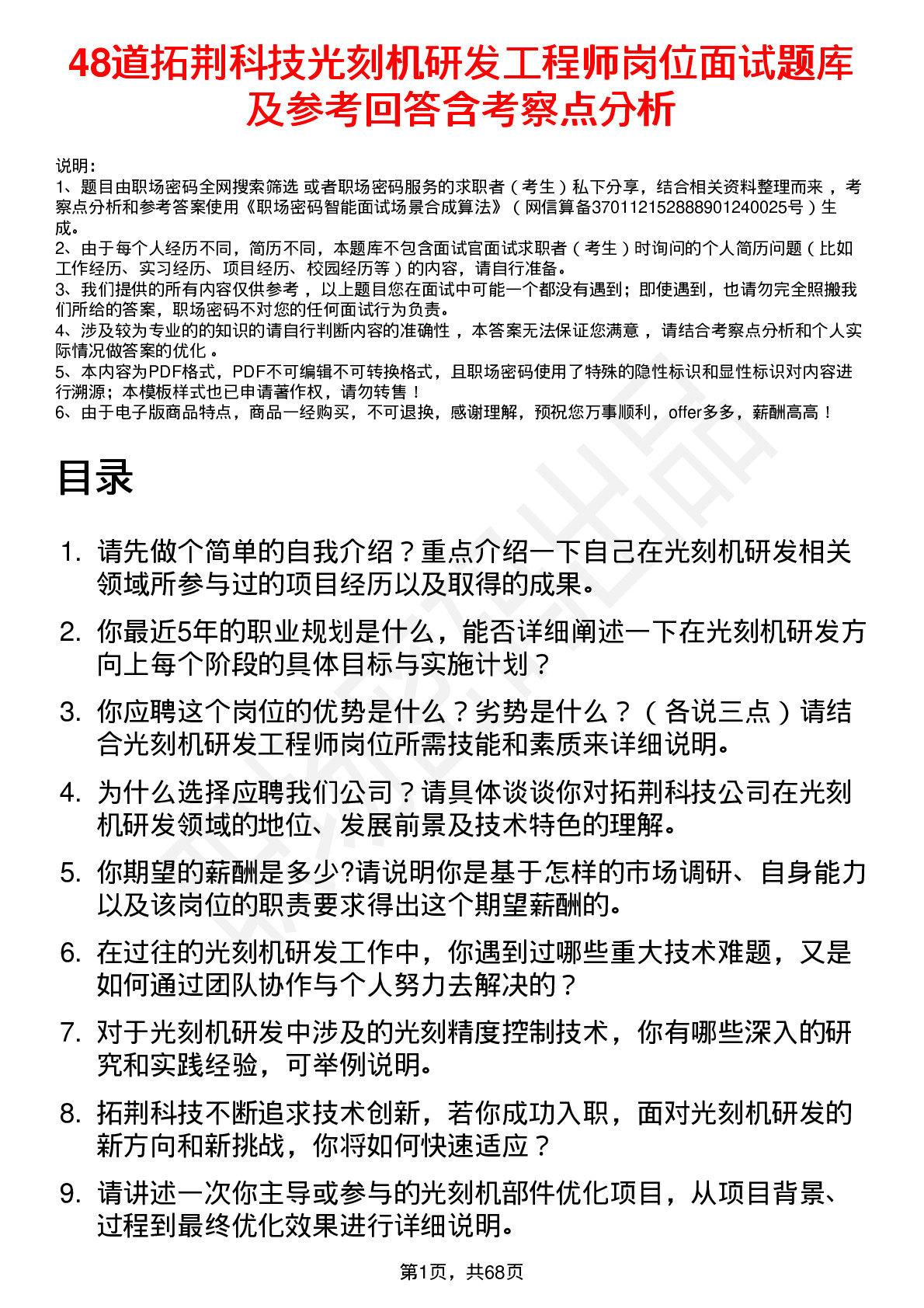 48道拓荆科技光刻机研发工程师岗位面试题库及参考回答含考察点分析

说明：
1、题目由职场密码全网搜索筛选 或者职场密码服务的求职者（考生）私下分享，结合相关资料整理而来，考察点分析和参考答案使用《职场密码智能面试场景合成算法》（网信算备370112152888901240025号）生成。
2、由于每个人经历不同，简历不同，本题库不包含面试官面试求职者（考生）时询问的个人简历问题（比如工作经历、实习经历、项目经历、校园经历等）的内容，请自行准备。
3、我们提供的所有内容仅供参考，以上题目您在面试中可能一个都没有遇到；即使遇到，也请勿完全照搬我们所给的答案，职场密码不对您的任何面试行为负责。
4、涉及较为专业的的知识的请自行判断内容的准确性，本答案无法保证您满意，请结合考察点分析和个人实际情况做答案的优化。
5、本内容为PDF格式，PDF不可编辑不可转换格式，且职场密码使用了特殊的隐性标识和显性标识对内容进行溯源；本模板样式也已申请著作权，请勿转售！
6、由于电子版商品特点，商品一经购买，不可退换，感谢理解，预祝您万事顺利，offer多多，薪酬高高！

目录

1. 请先做个简单的自我介绍？重点介绍一下自己在光刻机研发相关领域所参与过的项目经历以及取得的成果。
2. 你最近5年的职业规划是什么，能否详细阐述一下在光刻机研发方向上每个阶段的具体目标与实施计划？
3. 你应聘这个岗位的优势是什么？劣势是什么？（各说三点）请结合光刻机研发工程师岗位所需技能和素质来详细说明。
4. 为什么选择应聘我们公司？请具体谈谈你对拓荆科技公司在光刻机研发领域的地位、发展前景及技术特色的理解。
5. 你期望的薪酬是多少?请说明你是基于怎样的市场调研、自身能力以及该岗位的职责要求得出这个期望薪酬的。
6. 在过往的光刻机研发工作中，你遇到过哪些重大技术难题，又是如何通过团队协作与个人努力去解决的？
7. 对于光刻机研发中涉及的光刻精度控制技术，你有哪些深入的研究和实践经验，可举例说明。
8. 拓荆科技不断追求技术创新，若你成功入职，面对光刻机研发的新方向和新挑战，你将如何快速适应？
9. 请讲述一次你主导或参与的光刻机部件优化项目，从项目背景、过程到最终优化效果进行详细说明。

第1页，共68页